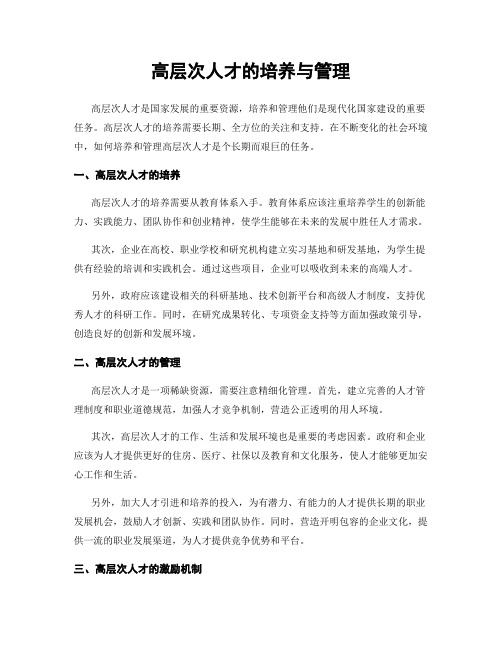 高层次人才的培养与管理

高层次人才是国家发展的重要资源，培养和管理他们是现代化国家建设的重要任务。高层次人才的培养需要长期、全方位的关注和支持。在不断变化的社会环境中，如何培养和管理高层次人才是个长期而艰巨的任务。

一、高层次人才的培养

高层次人才的培养需要从教育体系入手。教育体系应该注重培养学生的创新能力、实践能力、团队协作和创业精神，使学生能够在未来的发展中胜任人才需求。

其次，企业在高校、职业学校和研究机构建立实习基地和研发基地，为学生提供有经验的培训和实践机会。通过这些项目，企业可以吸收到未来的高端人才。

另外，政府应该建设相关的科研基地、技术创新平台和高级人才制度，支持优秀人才的科研工作。同时，在研究成果转化、专项资金支持等方面加强政策引导，创造良好的创新和发展环境。

二、高层次人才的管理

高层次人才是一项稀缺资源，需要注意精细化管理。首先，建立完善的人才管理制度和职业道德规范，加强人才竞争机制，营造公正透明的用人环境。

其次，高层次人才的工作、生活和发展环境也是重要的考虑因素。政府和企业应该为人才提供更好的住房、医疗、社保以及教育和文化服务，使人才能够更加安心工作和生活。

另外，加大人才引进和培养的投入，为有潜力、有能力的人才提供长期的职业发展机会，鼓励人才创新、实践和团队协作。同时，营造开明包容的企业文化，提供一流的职业发展渠道，为人才提供竞争优势和平台。

三、高层次人才的激励机制